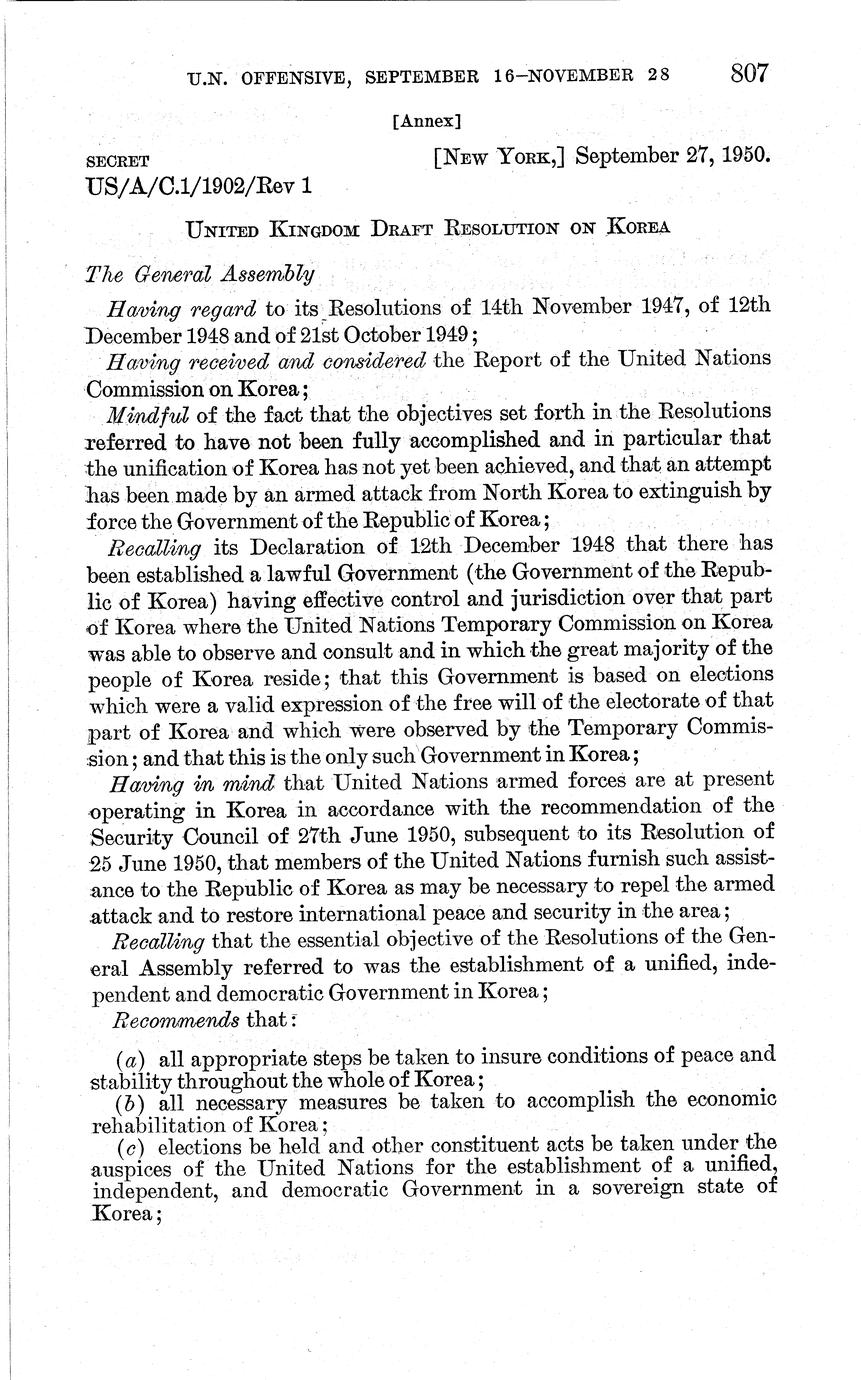 U.N. OFFENSIVE, SEPTEMBER 16–NOVEMBER 28 807

[Annex]

SECRET [NEW YORK,] September 27, 1950.
US/A/C.1/1902/Rev 1

UNITED KINGDOM DRAFT RESOLUTION ON KOREA

The General Assembly

Having regard to its Resolutions of 14th November 1947, of 12th December 1948 and of 21st October 1949;

Having received and considered the Report of the United Nations Commission on Korea;

Mindful of the fact that the objectives set forth in the Resolutions referred to have not been fully accomplished and in particular that the unification of Korea has not yet been achieved, and that an attempt has been made by an armed attack from North Korea to extinguish by force the Government of the Republic of Korea;

Recalling its Declaration of 12th December 1948 that there has been established a lawful Government (the Government of the Republic of Korea) having effective control and jurisdiction over that part of Korea where the United Nations Temporary Commission on Korea was able to observe and consult and in which the great majority of the people of Korea reside; that this Government is based on elections which were a valid expression of the free will of the electorate of that part of Korea and which were observed by the Temporary Commission; and that this is the only such Government in Korea;

Having in mind that United Nations armed forces are at present operating in Korea in accordance with the recommendation of the Security Council of 27th June 1950, subsequent to its Resolution of 25 June 1950, that members of the United Nations furnish such assistance to the Republic of Korea as may be necessary to repel the armed attack and to restore international peace and security in the area;

Recalling that the essential objective of the Resolutions of the General Assembly referred to was the establishment of a unified, independent and democratic Government in Korea;

Recommends that:

(a) all appropriate steps be taken to insure conditions of peace and stability throughout the whole of Korea;
(b) all necessary measures be taken to accomplish the economic rehabilitation of Korea;
(c) elections be held and other constituent acts be taken under the auspices of the United Nations for the establishment of a unified, independent, and democratic Government in a sovereign state of Korea;